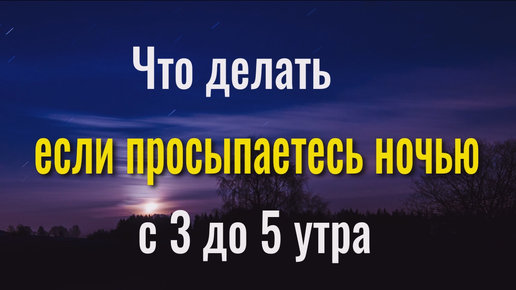 Что делать

если просыпаетесь ночью

с 3 до 5 утра